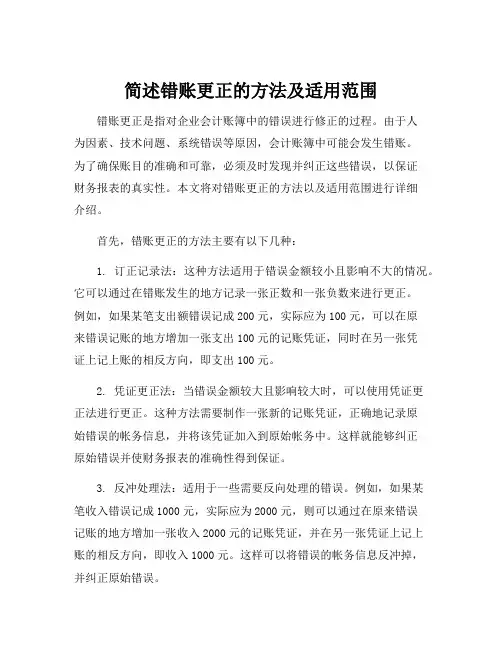 简述错账更正的方法及适用范围

错账更正是指对企业会计账簿中的错误进行修正的过程。由于人为因素、技术问题、系统错误等原因，会计账簿中可能会发生错账。为了确保账目的准确和可靠，必须及时发现并纠正这些错误，以保证财务报表的真实性。本文将对错账更正的方法以及适用范围进行详细介绍。

首先，错账更正的方法主要有以下几种：

1. 订正记录法：这种方法适用于错误金额较小且影响不大的情况。它可以通过在错账发生的地方记录一张正数和一张负数来进行更正。例如，如果某笔支出额错误记成 200 元，实际应为 100 元，可以在原来错误记账的地方增加一张支出 100 元的记账凭证，同时在另一张凭证上记上账的相反方向，即支出 100 元。

2. 凭证更正法：当错误金额较大且影响较大时，可以使用凭证更正法进行更正。这种方法需要制作一张新的记账凭证，正确地记录原始错误的帐务信息，并将该凭证加入到原始帐务中。这样就能够纠正原始错误并使财务报表的准确性得到保证。

3. 反冲处理法：适用于一些需要反向处理的错误。例如，如果某笔收入错误记成 1000 元，实际应为 2000 元，则可以通过在原来错误记账的地方增加一张收入 2000 元的记账凭证，并在另一张凭证上记上账的相反方向，即收入 1000 元。这样可以将错误的帐务信息反冲掉，并纠正原始错误。